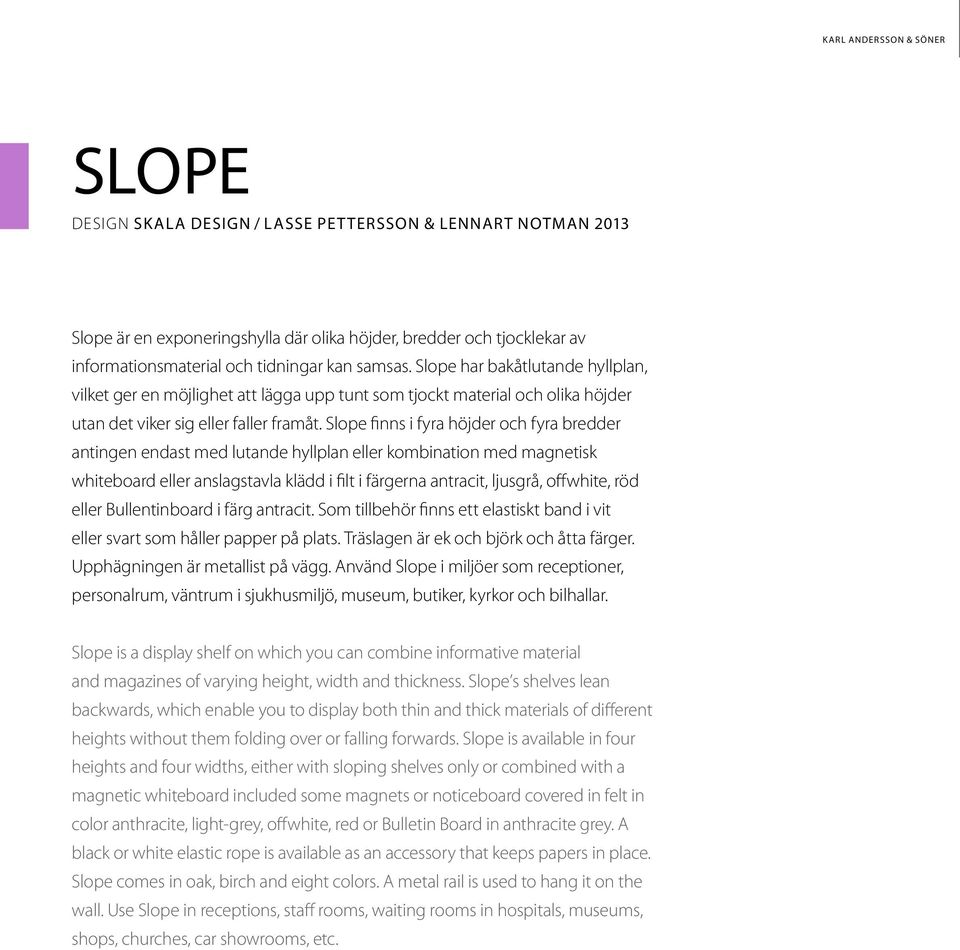 KARL ANDERSSON & SÖNER

SLOPE

DESIGN SKALA DESIGN / LASSE PETTERSSON & LENNART NOTMAN 2013

Slope är en exponeringshylla där olika höjder, bredder och tjocklekar av informationsmaterial och tidningar kan samsas. Slope har bakåtlutande hyllplan, vilket ger en möjlighet att lägga upp tunt som tjockt material och olika höjder utan det viker sig eller faller framåt. Slope finns i fyra höjder och fyra bredder antingen endast med lutande hyllplan eller kombination med magnetisk whiteboard eller anslagstavla klädd i filt i färgerna antracit, ljusgrå, offwhite, röd eller Bullentinboard i färg antracit. Som tillbehör finns ett elastiskt band i vit eller svart som håller papper på plats. Träslagen är ek och björk och åtta färger. Upphägningen är metallist på vägg. Använd Slope i miljöer som receptioner, personalrum, väntrum i sjukhusmiljö, museum, butiker, kyrkor och bilhallar.

Slope is a display shelf on which you can combine informative material and magazines of varying height, width and thickness. Slope's shelves lean backwards, which enable you to display both thin and thick materials of different heights without them folding over or falling forwards. Slope is available in four heights and four widths, either with sloping shelves only or combined with a magnetic whiteboard included some magnets or noticeboard covered in felt in color anthracite, light-grey, offwhite, red or Bulletin Board in anthracite grey. A black or white elastic rope is available as an accessory that keeps papers in place. Slope comes in oak, birch and eight colors. A metal rail is used to hang it on the wall. Use Slope in receptions, staff rooms, waiting rooms in hospitals, museums, shops, churches, car showrooms, etc.